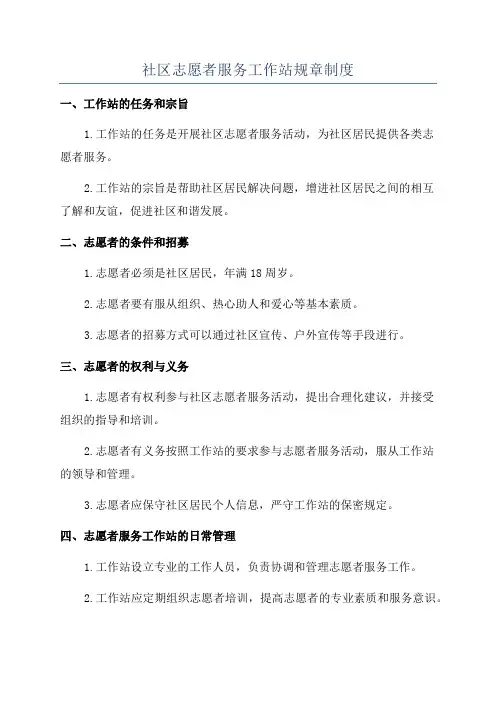 社区志愿者服务工作站规章制度

一、工作站的任务和宗旨

1.工作站的任务是开展社区志愿者服务活动，为社区居民提供各类志愿者服务。

2.工作站的宗旨是帮助社区居民解决问题，增进社区居民之间的相互了解和友谊，促进社区和谐发展。

二、志愿者的条件和招募

1.志愿者必须是社区居民，年满18周岁。

2.志愿者要有服从组织、热心助人和爱心等基本素质。

3.志愿者的招募方式可以通过社区宣传、户外宣传等手段进行。

三、志愿者的权利与义务

1.志愿者有权利参与社区志愿者服务活动，提出合理化建议，并接受组织的指导和培训。

2.志愿者有义务按照工作站的要求参与志愿者服务活动，服从工作站的领导和管理。

3.志愿者应保守社区居民个人信息，严守工作站的保密规定。

四、志愿者服务工作站的日常管理

1.工作站设立专业的工作人员，负责协调和管理志愿者服务工作。

2.工作站应定期组织志愿者培训，提高志愿者的专业素质和服务意识。